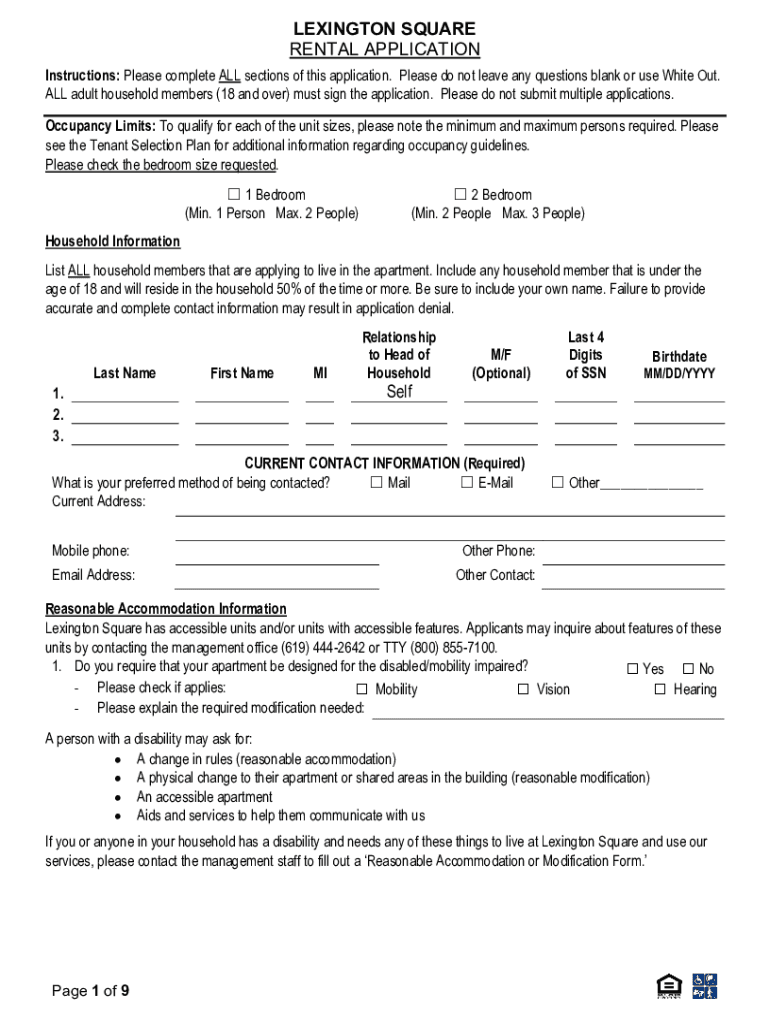 LEXINGTON SQUARE
RENTAL APPLICATION

Instructions: Please complete ALL sections of this application. Please do not leave any questions blank or use White Out. ALL adult household members (18 and over) must sign the application. Please do not submit multiple applications.

Occupancy Limits: To qualify for each of the unit sizes, please note the minimum and maximum persons required. Please see the Tenant Selection Plan for additional information regarding occupancy guidelines.
Please check the bedroom size requested.

☐ 1 Bedroom (Min. 1 Person Max. 2 People)
☐ 2 Bedroom (Min. 2 People Max. 3 People)

Household Information

List ALL household members that are applying to live in the apartment. Include any household member that is under the age of 18 and will reside in the household 50% of the time or more. Be sure to include your own name. Failure to provide accurate and complete contact information may result in application denial.

| | Last Name | First Name | MI | Relationship to Head of Household | M/F (Optional) | Last 4 Digits of SSN | Birthdate MM/DD/YYYY |
|---|---|---|---|---|---|---|---|
| 1. | | | | Self | | | |
| 2. | | | | | | | |
| 3. | | | | | | | |

CURRENT CONTACT INFORMATION (Required)
What is your preferred method of being contacted? ☐ Mail ☐ E-Mail ☐ Other_______________
Current Address:

Mobile phone: Other Phone:
Email Address: Other Contact:

Reasonable Accommodation Information
Lexington Square has accessible units and/or units with accessible features. Applicants may inquire about features of these units by contacting the management office (619) 444-2642 or TTY (800) 855-7100.
1. Do you require that your apartment be designed for the disabled/mobility impaired? ☐ Yes ☐ No
- Please check if applies: ☐ Mobility ☐ Vision ☐ Hearing
- Please explain the required modification needed:

A person with a disability may ask for:
• A change in rules (reasonable accommodation)
• A physical change to their apartment or shared areas in the building (reasonable modification)
• An accessible apartment
• Aids and services to help them communicate with us

If you or anyone in your household has a disability and needs any of these things to live at Lexington Square and use our services, please contact the management staff to fill out a 'Reasonable Accommodation or Modification Form.'

Page 1 of 9